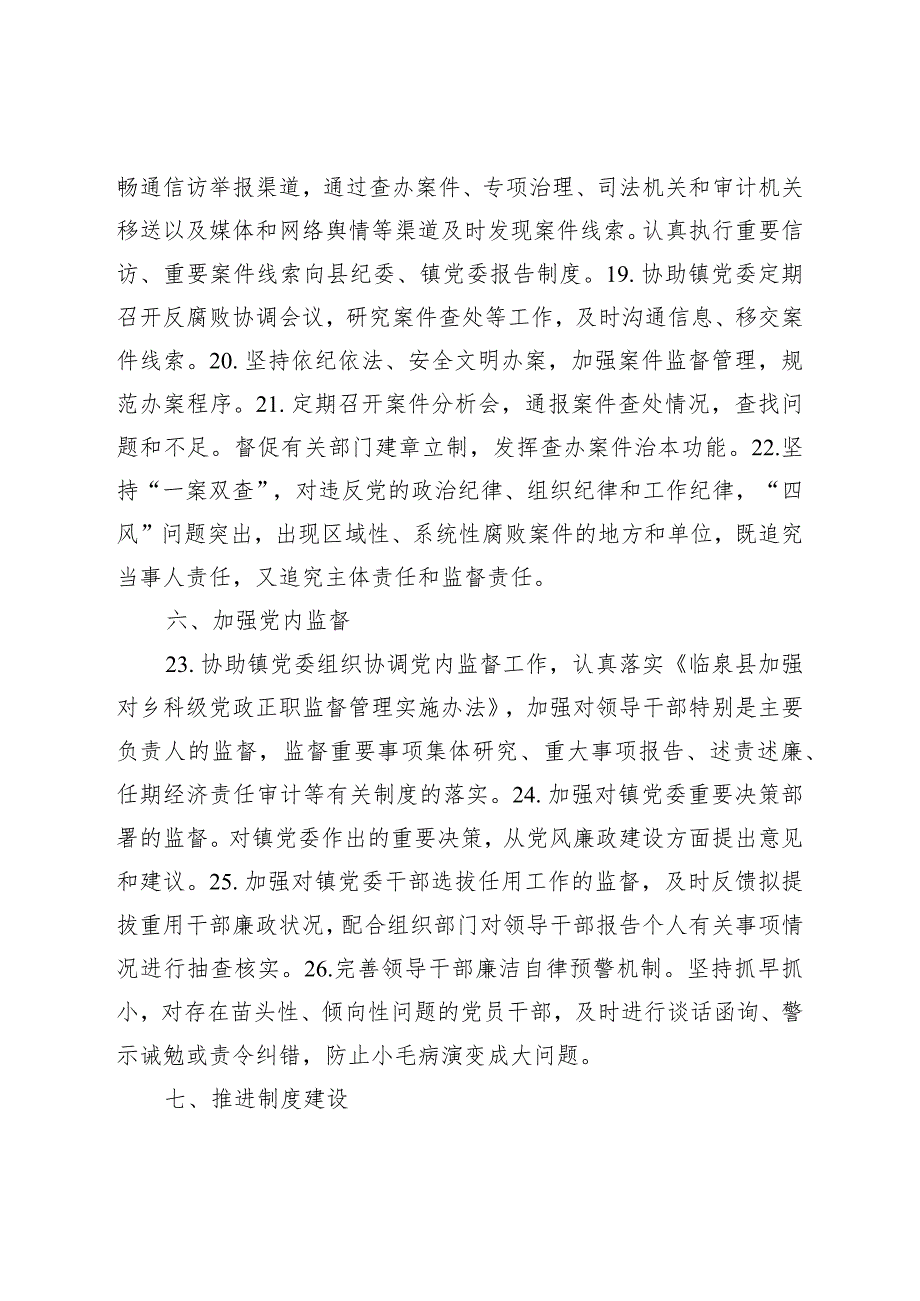 畅通信访举报渠道，通过查办案件、专项治理、司法机关和审计机关移送以及媒体和网络舆情等渠道及时发现案件线索。认真执行重要信访、重要案件线索向县纪委、镇党委报告制度。19. 协助镇党委定期召开反腐败协调会议，研究案件查处等工作，及时沟通信息、移交案件线索。20. 坚持依纪依法、安全文明办案，加强案件监督管理，规范办案程序。21. 定期召开案件分析会，通报案件查处情况，查找问题和不足。督促有关部门建章立制，发挥查办案件治本功能。22.坚持“一案双查”，对违反党的政治纪律、组织纪律和工作纪律，“四风”问题突出，出现区域性、系统性腐败案件的地方和单位，既追究当事人责任，又追究主体责任和监督责任。

六、加强党内监督

23. 协助镇党委组织协调党内监督工作，认真落实《临泉县加强对乡科级党政正职监督管理实施办法》，加强对领导干部特别是主要负责人的监督，监督重要事项集体研究、重大事项报告、述责述廉、任期经济责任审计等有关制度的落实。24. 加强对镇党委重要决策部署的监督。对镇党委作出的重要决策，从党风廉政建设方面提出意见和建议。25. 加强对镇党委干部选拔任用工作的监督，及时反馈拟提拔重用干部廉政状况，配合组织部门对领导干部报告个人有关事项情况进行抽查核实。26.完善领导干部廉洁自律预警机制。坚持抓早抓小，对存在苗头性、倾向性问题的党员干部，及时进行谈话函询、警示诫勉或责令纠错，防止小毛病演变成大问题。

七、推进制度建设